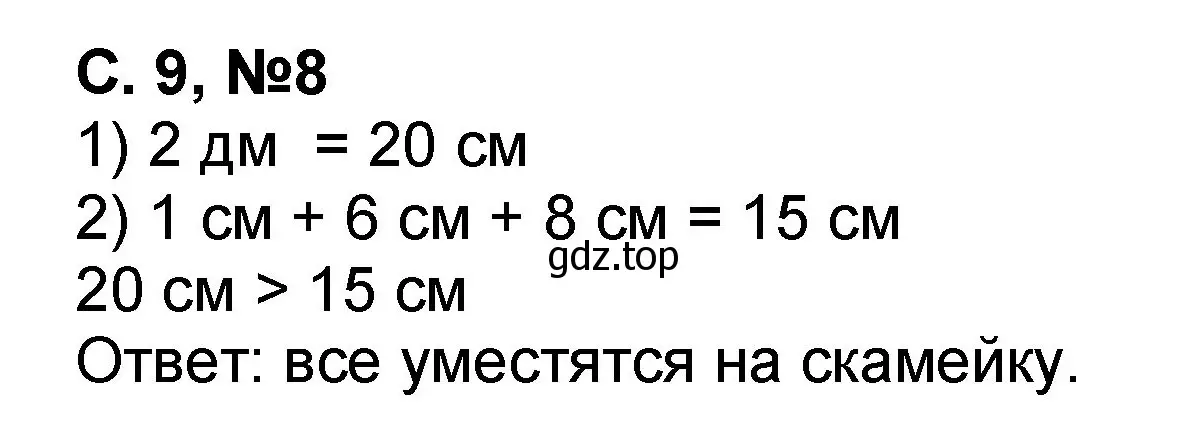 С. 9, №8
1) 2 дм = 20 см
2) 1 см + 6 см + 8 см = 15 см
gdz.top
20 см > 15 см
Ответ: все уместятся на скамейку.